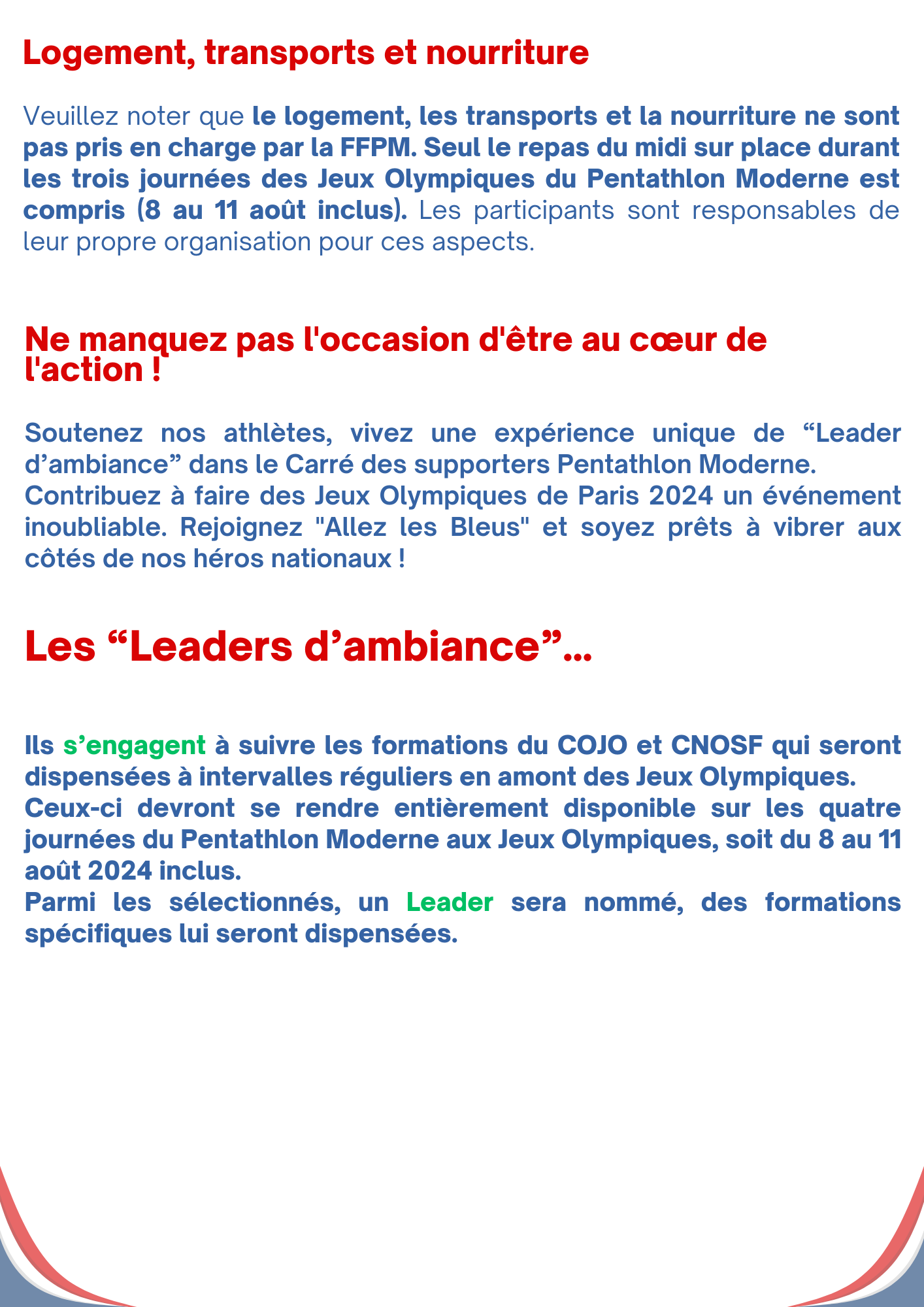 Logement, transports et nourriture

Veuillez noter que le logement, les transports et la nourriture ne sont pas pris en charge par la FFPM. Seul le repas du midi sur place durant les trois journées des Jeux Olympiques du Pentathlon Moderne est compris (8 au 11 août inclus). Les participants sont responsables de leur propre organisation pour ces aspects.

Ne manquez pas l'occasion d'être au cœur de l'action !

Soutenez nos athlètes, vivez une expérience unique de “Leader d’ambiance” dans le Carré des supporters Pentathlon Moderne.
Contribuez à faire des Jeux Olympiques de Paris 2024 un événement inoubliable. Rejoignez "Allez les Bleus" et soyez prêts à vibrer aux côtés de nos héros nationaux !

Les “Leaders d’ambiance”...

Ils s’engagent à suivre les formations du COJO et CNOSF qui seront dispensées à intervalles réguliers en amont des Jeux Olympiques.
Ceux-ci devront se rendre entièrement disponible sur les quatre journées du Pentathlon Moderne aux Jeux Olympiques, soit du 8 au 11 août 2024 inclus.
Parmi les sélectionnés, un Leader sera nommé, des formations spécifiques lui seront dispensées.